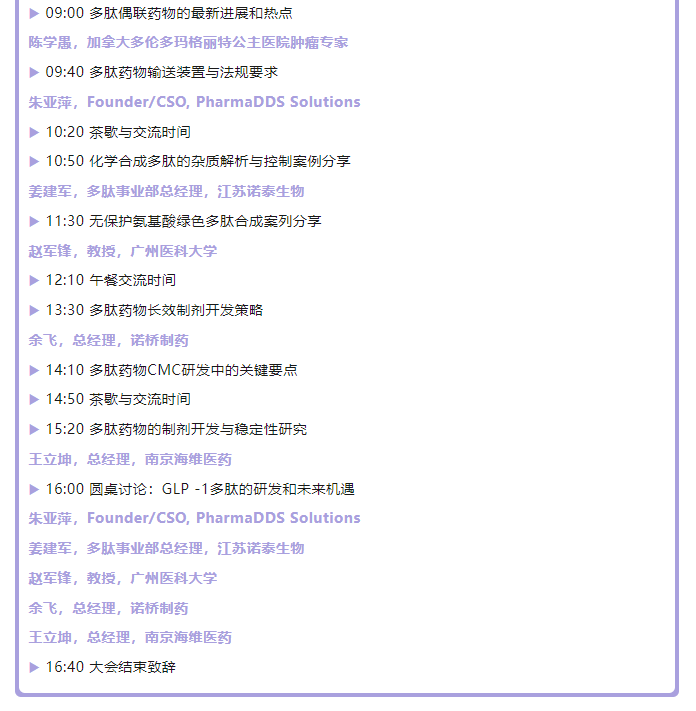 ▶ 09:00 多肽偶联药物的最新进展和热点

陈学愚，加拿大多伦多玛格丽特公主医院肿瘤专家

▶ 09:40 多肽药物输送装置与法规要求

朱亚萍，Founder/CSO, PharmaDDS Solutions

▶ 10:20 茶歇与交流时间

▶ 10:50 化学合成多肽的杂质解析与控制案例分享

姜建军，多肽事业部总经理，江苏诺泰生物

▶ 11:30 无保护氨基酸绿色多肽合成案列分享

赵军锋，教授，广州医科大学

▶ 12:10 午餐交流时间

▶ 13:30 多肽药物长效制剂开发策略

余飞，总经理，诺桥制药

▶ 14:10 多肽药物CMC研发中的关键要点

▶ 14:50 茶歇与交流时间

▶ 15:20 多肽药物的制剂开发与稳定性研究

王立坤，总经理，南京海维医药

▶ 16:00 圆桌讨论：GLP -1多肽的研发和未来机遇

朱亚萍，Founder/CSO, PharmaDDS Solutions

姜建军，多肽事业部总经理，江苏诺泰生物

赵军锋，教授，广州医科大学

余飞，总经理，诺桥制药

王立坤，总经理，南京海维医药

▶ 16:40 大会结束致辞